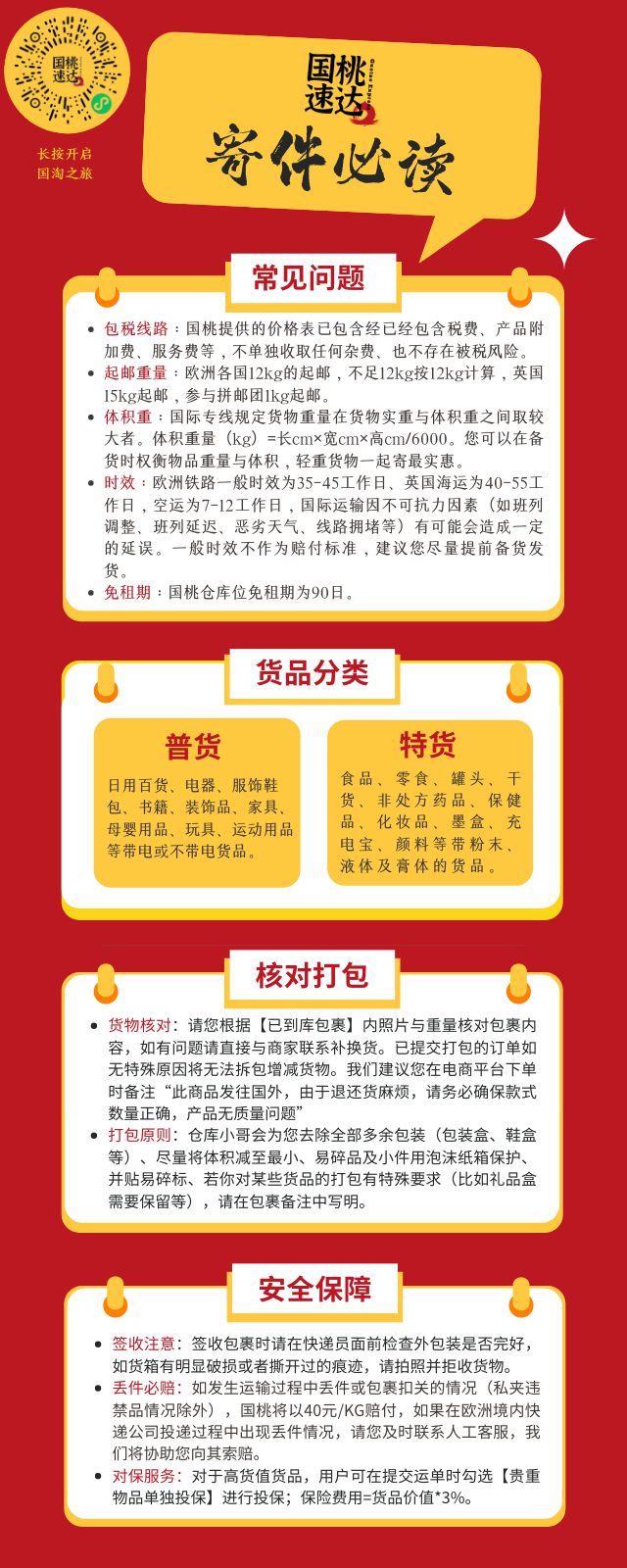 国桃速达

长按开启
国淘之旅

国桃速达

寄件必读

常见问题

• 包税线路：国桃提供的价格表已包含经已经包含税费、产品附加费、服务费等，不单独收取任何杂费、也不存在被税风险。
• 起邮重量：欧洲各国12kg的起邮，不足12kg按12kg计算，英国15kg起邮，参与拼邮团1kg起邮。
• 体积重：国际专线规定货物重量在货物实重与体积重之间取较大者。体积重量（kg）=长cm×宽cm×高cm/6000。您可以在备货时权衡物品重量与体积，轻重货物一起寄最实惠。
• 时效：欧洲铁路一般时效为35-45工作日、英国海运为40-55工作日，空运为7-12工作日，国际运输因不可抗力因素（如班列调整、班列延迟、恶劣天气、线路拥堵等）有可能会造成一定的延误。一般时效不作为赔付标准，建议您尽量提前备货发货。
• 免租期：国桃仓库位免租期为90日。

货品分类

普货

日用百货、电器、服饰鞋包、书籍、装饰品、家具、母婴用品、玩具、运动用品等带电或不带电货品。

特货

食品、零食、罐头、干货、非处方药品、保健品、化妆品、墨盒、充电宝、颜料等带粉末、液体及膏体的货品。

核对打包

• 货物核对：请您根据【已到库包裹】内照片与重量核对包裹内容，如有问题请直接与商家联系补换货。已提交打包的订单如无特殊原因将无法拆包增减货物。我们建议您在电商平台下单时备注“此商品发往国外，由于退还货麻烦，请务必确保款式数量正确，产品无质量问题”
• 打包原则：仓库小哥会为您去除全部多余包装（包装盒、鞋盒等）、尽量将体积减至最小、易碎品及小件用泡沫纸箱保护、并贴易碎标、若你对某些货品的打包有特殊要求（比如礼品盒需要保留等），请在包裹备注中写明。

安全保障

• 签收注意：签收包裹时请在快递员面前检查外包装是否完好，如货箱有明显破损或者撕开过的痕迹，请拍照并拒收货物。
• 丢件必赔：如发生运输过程中丢件或包裹扣关的情况（私夹违禁品情况除外），国桃将以40元/KG赔付，如果在欧洲境内快递公司投递过程中出现丢件情况，请您及时联系人工客服，我们将协助您向其索赔。
• 对保服务：对于高货值货品，用户可在提交运单时勾选【贵重物品单独投保】进行投保；保险费用=货品价值*3%。